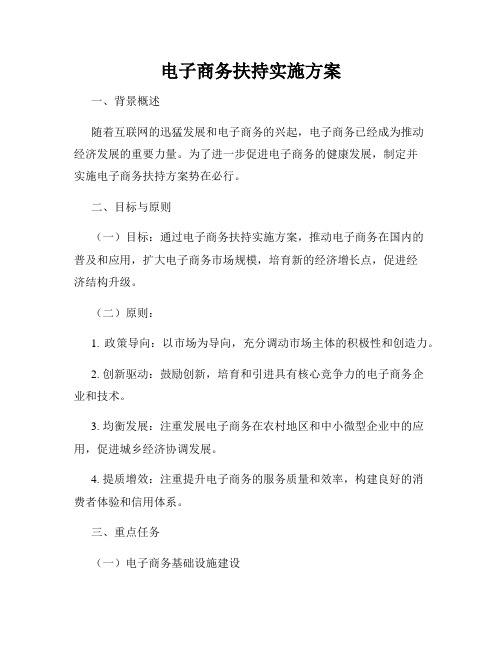 电子商务扶持实施方案

一、背景概述

随着互联网的迅猛发展和电子商务的兴起，电子商务已经成为推动经济发展的重要力量。为了进一步促进电子商务的健康发展，制定并实施电子商务扶持方案势在必行。

二、目标与原则

（一）目标：通过电子商务扶持实施方案，推动电子商务在国内的普及和应用，扩大电子商务市场规模，培育新的经济增长点，促进经济结构升级。

（二）原则：

1. 政策导向：以市场为导向，充分调动市场主体的积极性和创造力。

2. 创新驱动：鼓励创新，培育和引进具有核心竞争力的电子商务企业和技术。

3. 均衡发展：注重发展电子商务在农村地区和中小微型企业中的应用，促进城乡经济协调发展。

4. 提质增效：注重提升电子商务的服务质量和效率，构建良好的消费者体验和信用体系。

三、重点任务

（一）电子商务基础设施建设